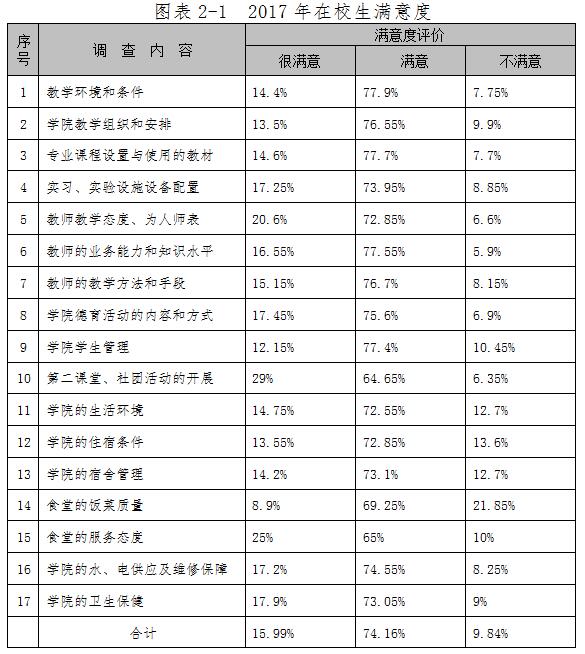 图表 2-1 2017 年在校生满意度

| 序号 | 调 查 内 容 | 满意度评价 | | |
|---|---|---|---|---|
| | | 很满意 | 满意 | 不满意 |
| 1 | 教学环境和条件 | 14.4% | 77.9% | 7.75% |
| 2 | 学院教学组织和安排 | 13.5% | 76.55% | 9.9% |
| 3 | 专业课程设置与使用的教材 | 14.6% | 77.7% | 7.7% |
| 4 | 实习、实验设施设备配置 | 17.25% | 73.95% | 8.85% |
| 5 | 教师教学态度、为人师表 | 20.6% | 72.85% | 6.6% |
| 6 | 教师的业务能力和知识水平 | 16.55% | 77.55% | 5.9% |
| 7 | 教师的教学方法和手段 | 15.15% | 76.7% | 8.15% |
| 8 | 学院德育活动的内容和方式 | 17.45% | 75.6% | 6.9% |
| 9 | 学院学生管理 | 12.15% | 77.4% | 10.45% |
| 10 | 第二课堂、社团活动的开展 | 29% | 64.65% | 6.35% |
| 11 | 学院的生活环境 | 14.75% | 72.55% | 12.7% |
| 12 | 学院的住宿条件 | 13.55% | 72.85% | 13.6% |
| 13 | 学院的宿舍管理 | 14.2% | 73.1% | 12.7% |
| 14 | 食堂的饭菜质量 | 8.9% | 69.25% | 21.85% |
| 15 | 食堂的服务态度 | 25% | 65% | 10% |
| 16 | 学院的水、电供应及维修保障 | 17.2% | 74.55% | 8.25% |
| 17 | 学院的卫生保健 | 17.9% | 73.05% | 9% |
| | 合计 | 15.99% | 74.16% | 9.84% |